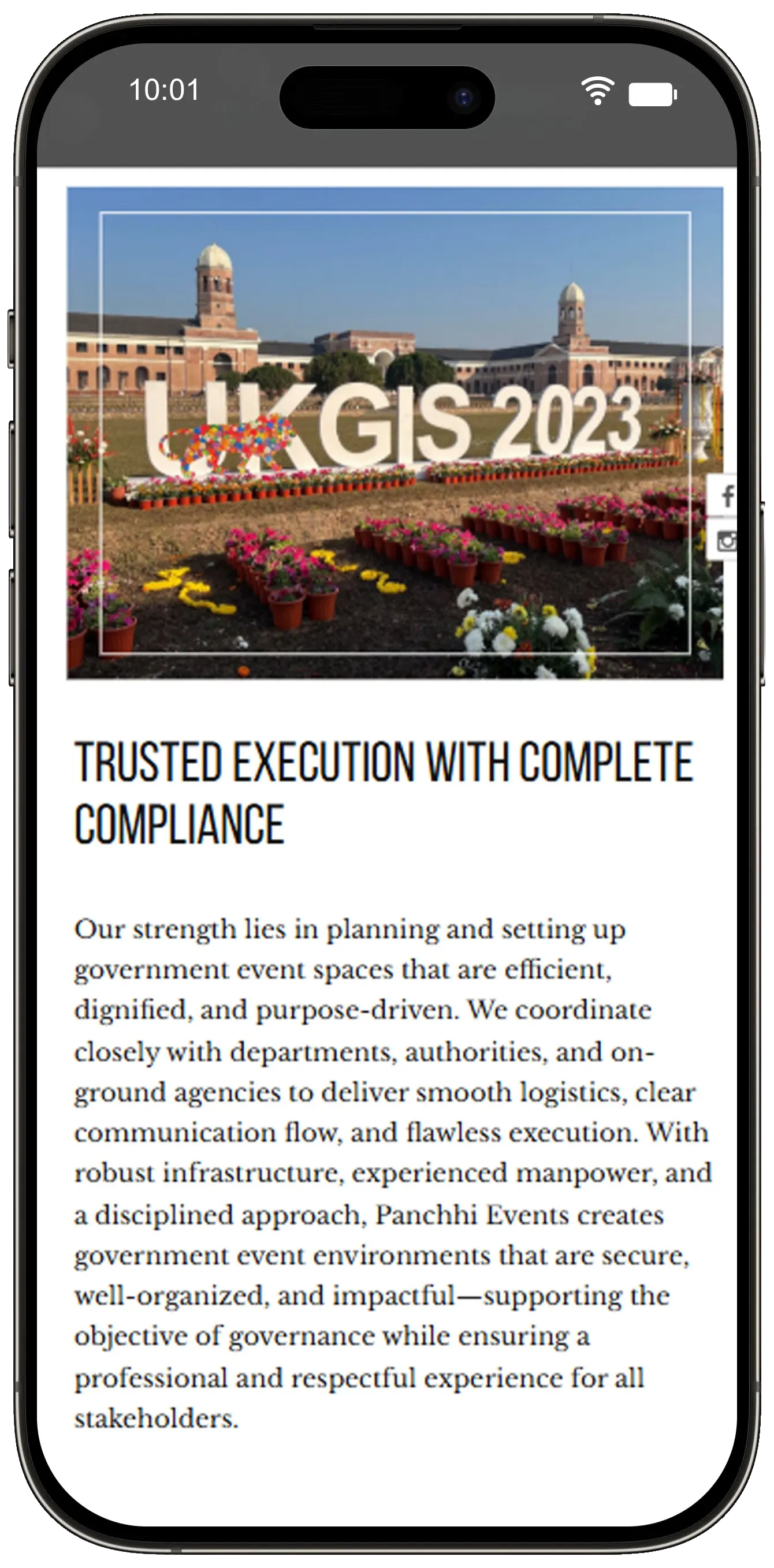 10:01

UKGIS 2023

TRUSTED EXECUTION WITH COMPLETE COMPLIANCE

Our strength lies in planning and setting up government event spaces that are efficient, dignified, and purpose-driven. We coordinate closely with departments, authorities, and on-ground agencies to deliver smooth logistics, clear communication flow, and flawless execution. With robust infrastructure, experienced manpower, and a disciplined approach, Panchhi Events creates government event environments that are secure, well-organized, and impactful—supporting the objective of governance while ensuring a professional and respectful experience for all stakeholders.